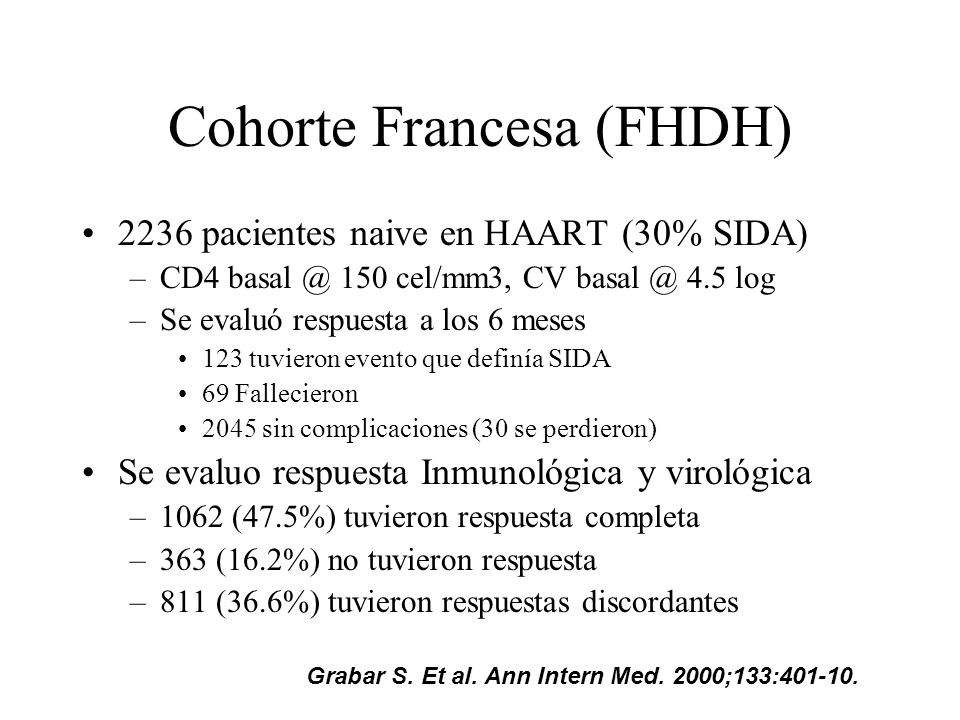 Cohorte Francesa (FHDH)

• 2236 pacientes naive en HAART (30% SIDA)
– CD4 basal @ 150 cel/mm3, CV basal @ 4.5 log
– Se evaluó respuesta a los 6 meses
• 123 tuvieron evento que definía SIDA
• 69 Fallecieron
• 2045 sin complicaciones (30 se perdieron)

• Se evaluo respuesta Inmunológica y virológica
– 1062 (47.5%) tuvieron respuesta completa
– 363 (16.2%) no tuvieron respuesta
– 811 (36.6%) tuvieron respuestas discordantes

Grabar S. Et al. Ann Intern Med. 2000;133:401-10.